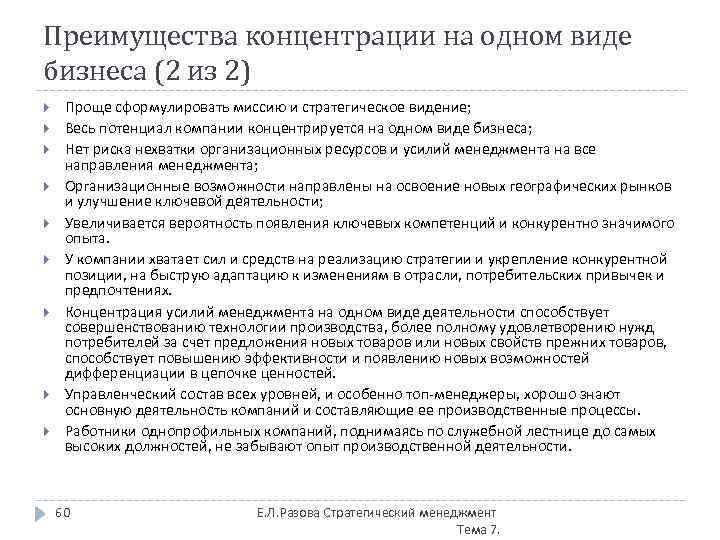 Преимущества концентрации на одном виде бизнеса (2 из 2)

Проще сформулировать миссию и стратегическое видение;

Весь потенциал компании концентрируется на одном виде бизнеса;

Нет риска нехватки организационных ресурсов и усилий менеджмента на все направления менеджмента;

Организационные возможности направлены на освоение новых географических рынков и улучшение ключевой деятельности;

Увеличивается вероятность появления ключевых компетенций и конкурентно значимого опыта.

У компании хватает сил и средств на реализацию стратегии и укрепление конкурентной позиции, на быструю адаптацию к изменениям в отрасли, потребительских привычек и предпочтениях.

Концентрация усилий менеджмента на одном виде деятельности способствует совершенствованию технологии производства, более полному удовлетворению нужд потребителей за счет предложения новых товаров или новых свойств прежних товаров, способствует повышению эффективности и появлению новых возможностей дифференциации в цепочке ценностей.

Управленческий состав всех уровней, и особенно топ-менеджеры, хорошо знают основную деятельность компаний и составляющие ее производственные процессы.

Работники однопрофильных компаний, поднимаясь по служебной лестнице до самых высоких должностей, не забывают опыт производственной деятельности.

60

Е.Л.Разова Стратегический менеджмент Тема 7.